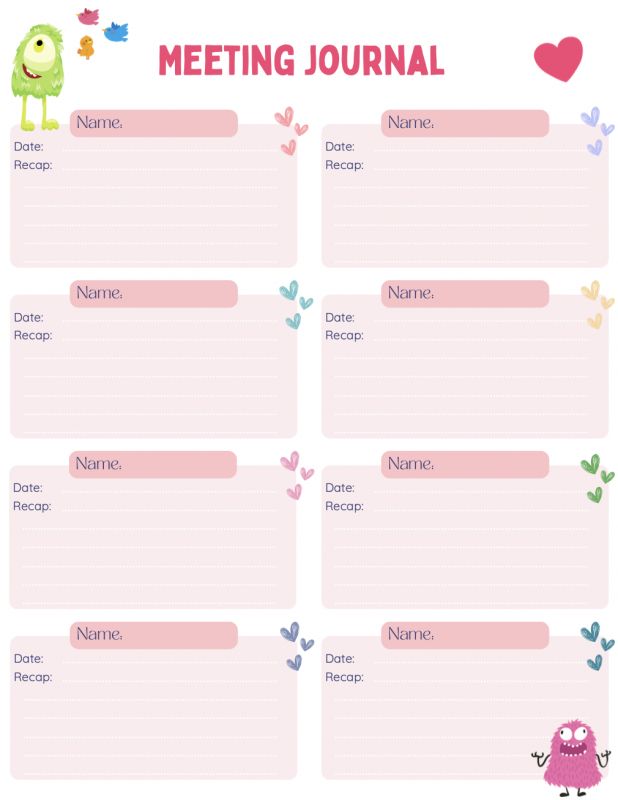 MEETING JOURNAL

Name:
Date:
Recap:

Name:
Date:
Recap:

Name:
Date:
Recap:

Name:
Date:
Recap:

Name:
Date:
Recap:

Name:
Date:
Recap:

Name:
Date:
Recap:

Name:
Date:
Recap: